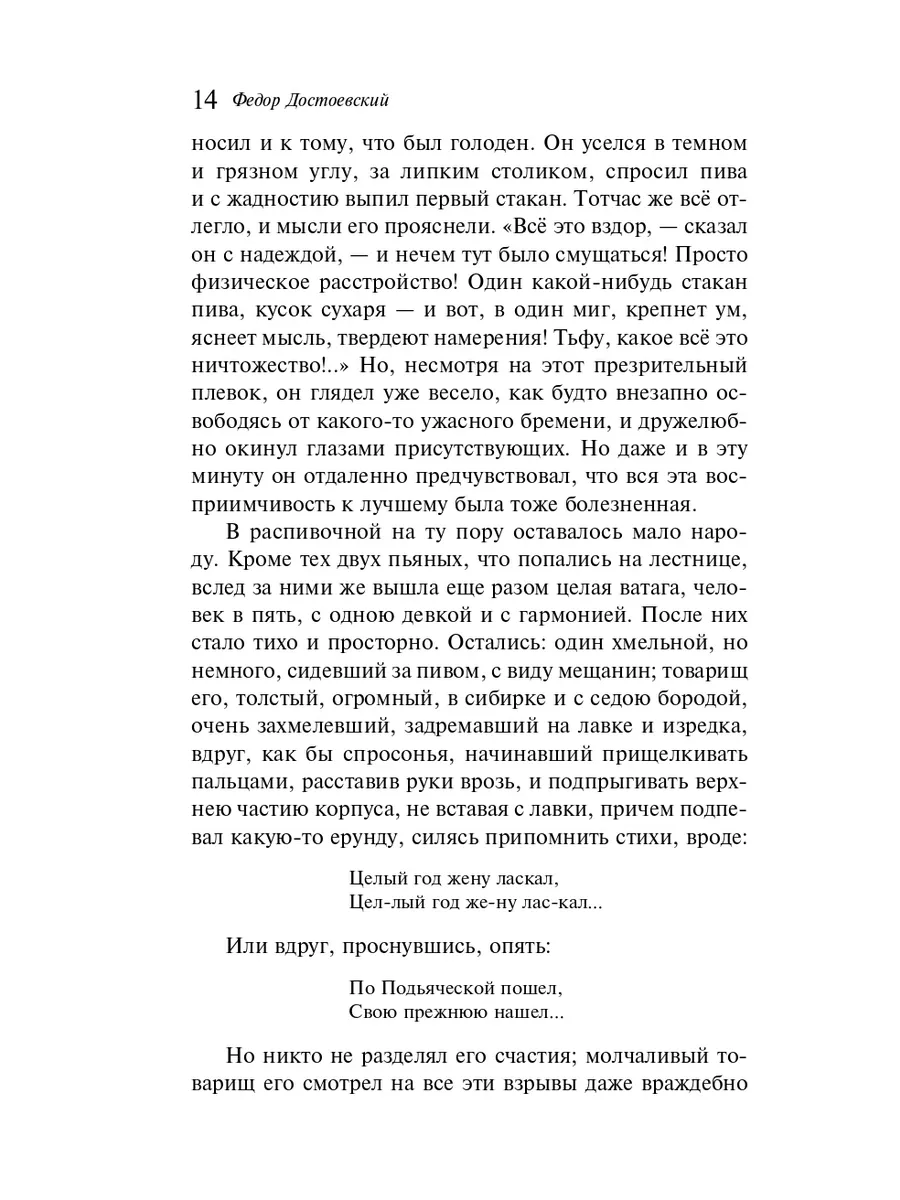 14 Федор Достоевский

носил и к тому, что был голоден. Он уселся в темном и грязном углу, за липким столиком, спросил пива и с жадностию выпил первый стакан. Тотчас же всё отлегло, и мысли его прояснели. «Всё это вздор, — сказал он с надеждой, — и нечем тут было смущаться! Просто физическое расстройство! Один какой-нибудь стакан пива, кусок сухаря — и вот, в один миг, крепнет ум, яснеет мысль, твердеют намерения! Тьфу, какое всё это ничтожество!..» Но, несмотря на этот презрительный плевок, он глядел уже весело, как будто внезапно освободясь от какого-то ужасного бремени, и дружелюбно окинул глазами присутствующих. Но даже и в эту минуту он отдаленно предчувствовал, что вся эта восприимчивость к лучшему была тоже болезненная.

В распивочной на ту пору оставалось мало народу. Кроме тех двух пьяных, что попались на лестнице, вслед за ними же вышла еще разом целая ватага, человек в пять, с одною девкой и с гармонией. После них стало тихо и просторно. Остались: один хмельной, но немного, сидевший за пивом, с виду мещанин; товарищ его, толстый, огромный, в сибирке и с седою бородой, очень захмелевший, задремавший на лавке и изредка, вдруг, как бы спросонья, начинавший прищелкивать пальцами, расставив руки врозь, и подпрыгивать верхнею частию корпуса, не вставая с лавки, причем подпевал какую-то ерунду, силясь припомнить стихи, вроде:

Целый год жену ласкал,
Цел-лый год же-ну лас-кал...

Или вдруг, проснувшись, опять:

По Подьяческой пошел,
Свою прежнюю нашел...

Но никто не разделял его счастия; молчаливый товарищ его смотрел на все эти взрывы даже враждебно